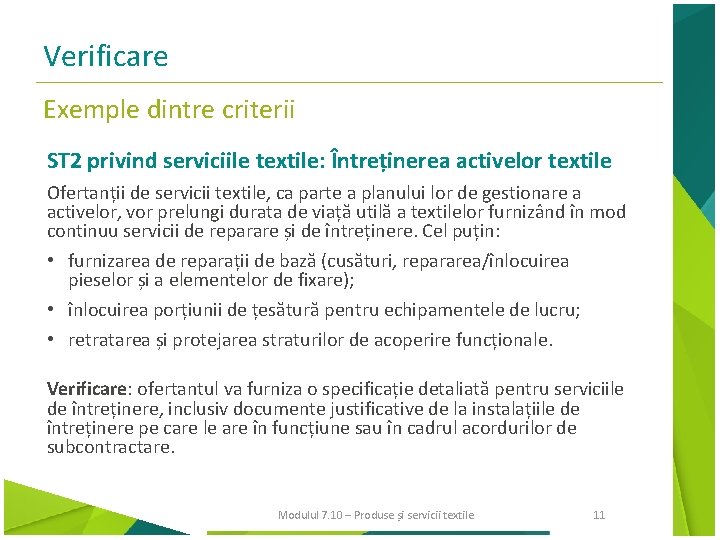 Verificare

Exemple dintre criterii

ST2 privind serviciile textile: Întreținerea activelor textile

Ofertanții de servicii textile, ca parte a planului lor de gestionare a activelor, vor prelungi durata de viață utilă a textilelor furnizând în mod continuu servicii de reparare și de întreținere. Cel puțin:

• furnizarea de reparații de bază (cusături, repararea/înlocuirea pieselor și a elementelor de fixare);

• înlocuirea porțiunii de țesătură pentru echipamentele de lucru;

• retratarea și protejarea straturilor de acoperire funcționale.

Verificare: ofertantul va furniza o specificație detaliată pentru serviciile de întreținere, inclusiv documente justificative de la instalațiile de întreținere pe care le are în funcțiune sau în cadrul acordurilor de subcontractare.

Modulul 7.10 – Produse și servicii textile

11